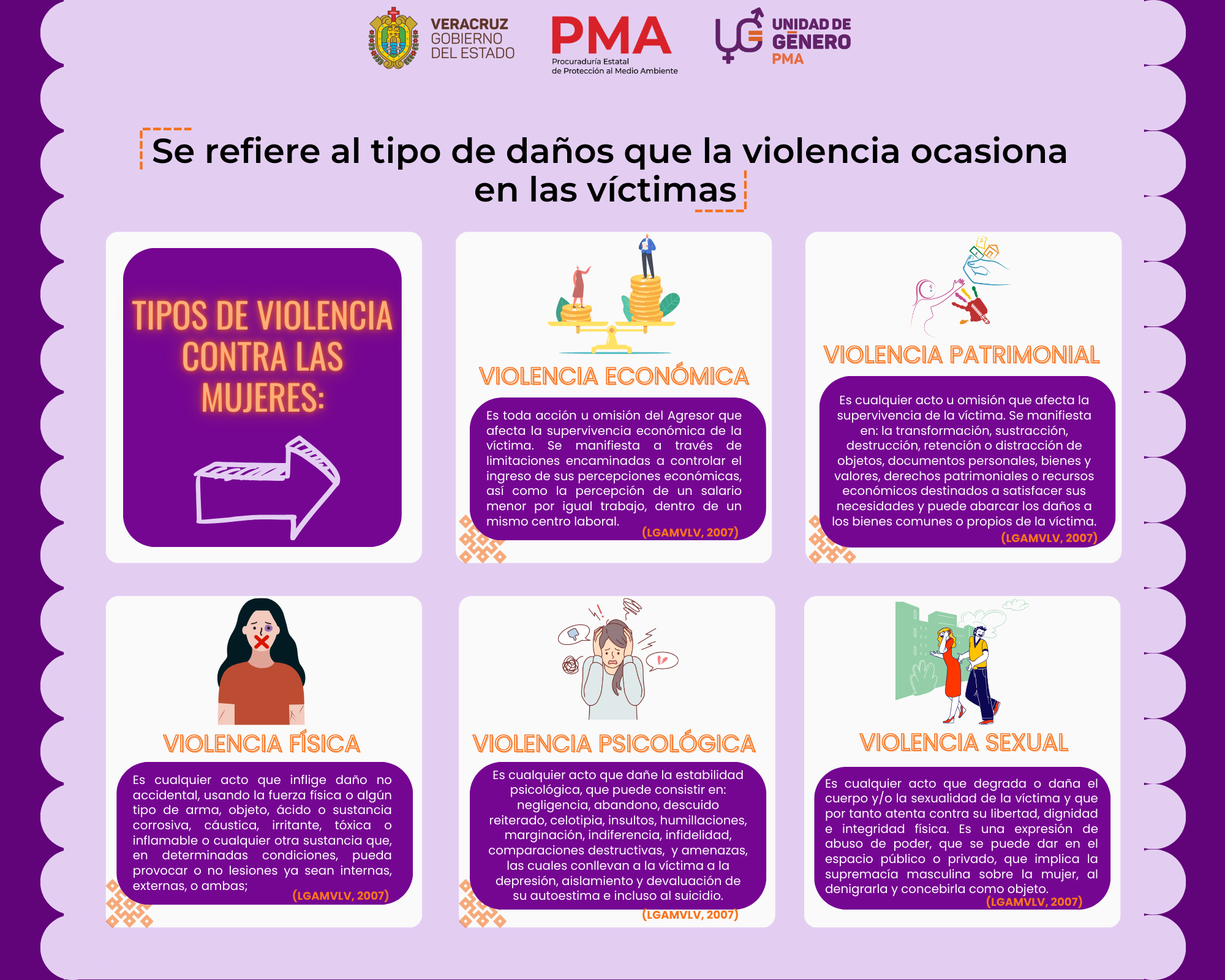 VERACRUZ
GOBIERNO
DEL ESTADO

PMA
Procuraduría Estatal
de Protección al Medio Ambiente

UNIDAD DE
GÉNERO
PMA

Se refiere al tipo de daños que la violencia ocasiona en las víctimas

TIPOS DE VIOLENCIA CONTRA LAS MUJERES:

VIOLENCIA ECONÓMICA

Es toda acción u omisión del Agresor que afecta la supervivencia económica de la víctima. Se manifiesta a través de limitaciones encaminadas a controlar el ingreso de sus percepciones económicas, así como la percepción de un salario menor por igual trabajo, dentro de un mismo centro laboral. (LGAMVLV, 2007)

VIOLENCIA PATRIMONIAL

Es cualquier acto u omisión que afecta la supervivencia de la víctima. Se manifiesta en: la transformación, sustracción, destrucción, retención o distracción de objetos, documentos personales, bienes y valores, derechos patrimoniales o recursos económicos destinados a satisfacer sus necesidades y puede abarcar los daños a los bienes comunes o propios de la víctima. (LGAMVLV, 2007)

VIOLENCIA FÍSICA

Es cualquier acto que inflige daño no accidental, usando la fuerza física o algún tipo de arma, objeto, ácido o sustancia corrosiva, cáustica, irritante, tóxica o inflamable o cualquier otra sustancia que, en determinadas condiciones, pueda provocar o no lesiones ya sean internas, externas, o ambas; (LGAMVLV, 2007)

VIOLENCIA PSICOLÓGICA

Es cualquier acto que dañe la estabilidad psicológica, que puede consistir en: negligencia, abandono, descuido reiterado, celotipia, insultos, humillaciones, marginación, indiferencia, infidelidad, comparaciones destructivas, y amenazas, las cuales conllevan a la víctima a la depresión, aislamiento y devaluación de su autoestima e incluso al suicidio. (LGAMVLV, 2007)

VIOLENCIA SEXUAL

Es cualquier acto que degrada o daña el cuerpo y/o la sexualidad de la víctima y que por tanto atenta contra su libertad, dignidad e integridad física. Es una expresión de abuso de poder, que se puede dar en el espacio público o privado, que implica la supremacía masculina sobre la mujer, al denigrarla y concebirla como objeto. (LGAMVLV, 2007)